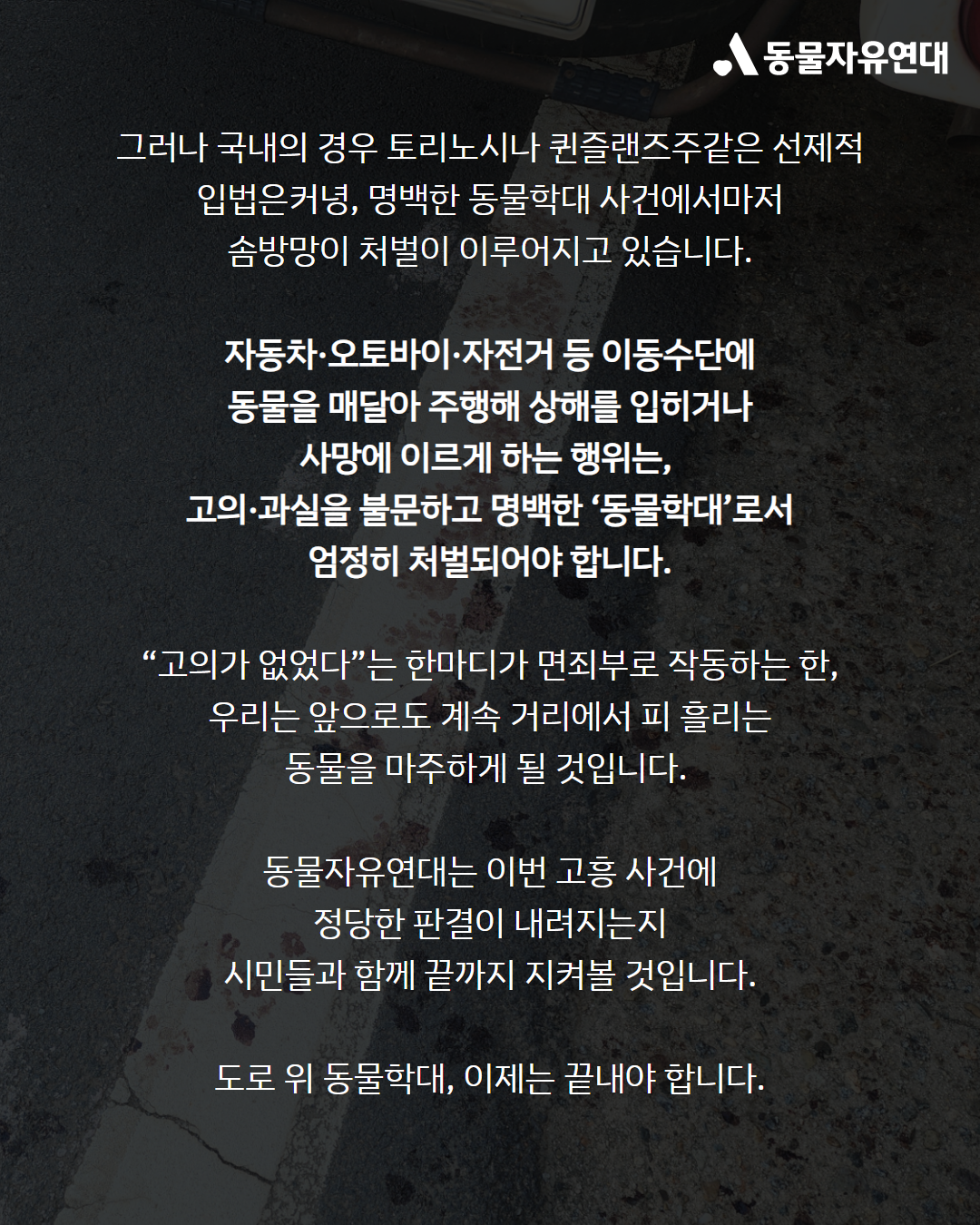 동물자유연대

그러나 국내의 경우 토리노시나 퀸즐랜즈주같은 선제적 입법은커녕, 명백한 동물학대 사건에서마저 솜방망이 처벌이 이루어지고 있습니다.

자동차·오토바이·자전거 등 이동수단에 동물을 매달아 주행해 상해를 입히거나 사망에 이르게 하는 행위는, 고의·과실을 불문하고 명백한 '동물학대'로서 엄정히 처벌되어야 합니다.

"고의가 없었다"는 한마디가 면죄부로 작동하는 한, 우리는 앞으로도 계속 거리에서 피 흘리는 동물을 마주하게 될 것입니다.

동물자유연대는 이번 고흥 사건에 정당한 판결이 내려지는지 시민들과 함께 끝까지 지켜볼 것입니다.

도로 위 동물학대, 이제는 끝내야 합니다.